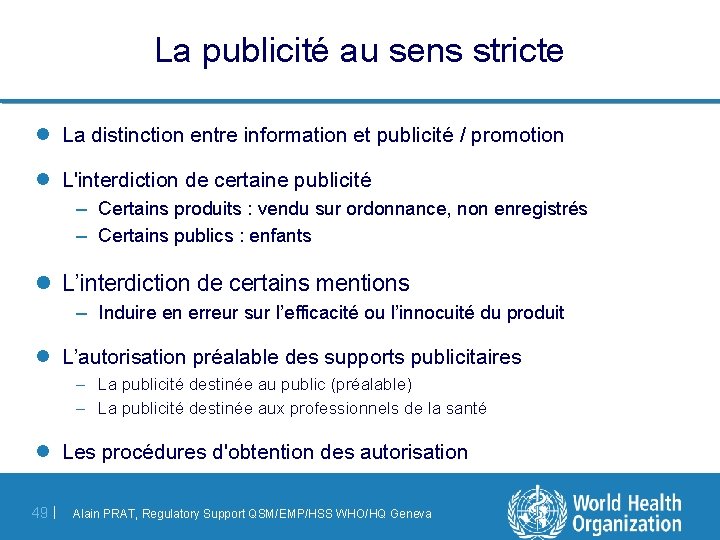 La publicité au sens stricte

• La distinction entre information et publicité / promotion

• L'interdiction de certaine publicité
- Certains produits : vendu sur ordonnance, non enregistrés
- Certains publics : enfants

• L'interdiction de certains mentions
- Induire en erreur sur l'efficacité ou l'innocuité du produit

• L'autorisation préalable des supports publicitaires
- La publicité destinée au public (préalable)
- La publicité destinée aux professionnels de la santé

• Les procédures d'obtention des autorisation

49 | Alain PRAT, Regulatory Support QSM/EMP/HSS WHO/HQ Geneva

World Health Organization